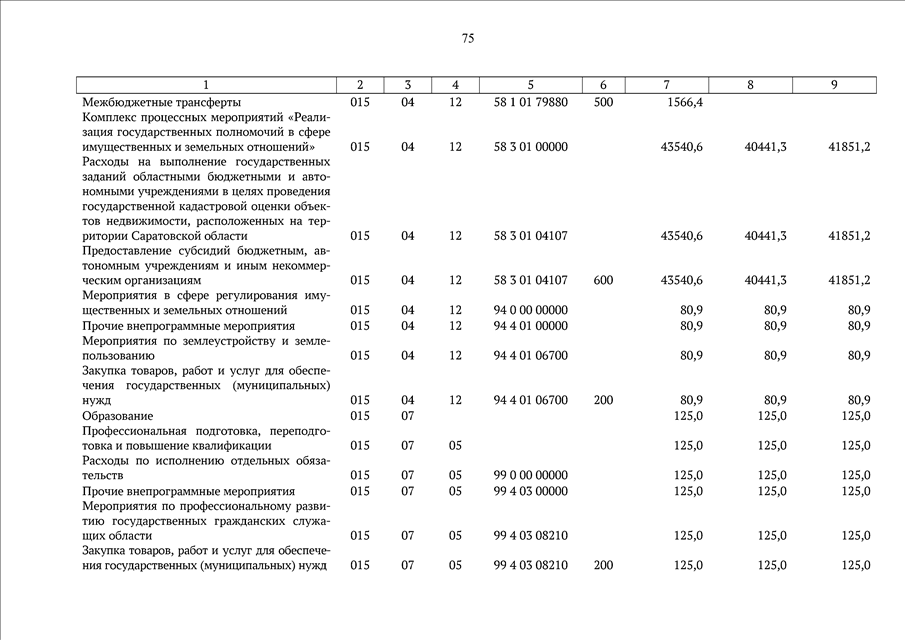 75

| 1 | 2 | 3 | 4 | 5 | 6 | 7 | 8 | 9 |
|---|---|---|---|---|---|---|---|---|
| Межбюджетные трансферты | 015 | 04 | 12 | 58 1 01 79880 | 500 | 1566,4 | | |
| Комплекс процессных мероприятий «Реализация государственных полномочий в сфере имущественных и земельных отношений» | 015 | 04 | 12 | 58 3 01 00000 | | 43540,6 | 40441,3 | 41851,2 |
| Расходы на выполнение государственных заданий областными бюджетными и автономными учреждениями в целях проведения государственной кадастровой оценки объектов недвижимости, расположенных на территории Саратовской области | 015 | 04 | 12 | 58 3 01 04107 | | 43540,6 | 40441,3 | 41851,2 |
| Предоставление субсидий бюджетным, автономным учреждениям и иным некоммерческим организациям | 015 | 04 | 12 | 58 3 01 04107 | 600 | 43540,6 | 40441,3 | 41851,2 |
| Мероприятия в сфере регулирования имущественных и земельных отношений | 015 | 04 | 12 | 94 0 00 00000 | | 80,9 | 80,9 | 80,9 |
| Прочие внепрограммные мероприятия | 015 | 04 | 12 | 94 4 01 00000 | | 80,9 | 80,9 | 80,9 |
| Мероприятия по землеустройству и землепользованию | 015 | 04 | 12 | 94 4 01 06700 | | 80,9 | 80,9 | 80,9 |
| Закупка товаров, работ и услуг для обеспечения государственных (муниципальных) нужд | 015 | 04 | 12 | 94 4 01 06700 | 200 | 80,9 | 80,9 | 80,9 |
| Образование | 015 | 07 | | | | 125,0 | 125,0 | 125,0 |
| Профессиональная подготовка, переподготовка и повышение квалификации | 015 | 07 | 05 | | | 125,0 | 125,0 | 125,0 |
| Расходы по исполнению отдельных обязательств | 015 | 07 | 05 | 99 0 00 00000 | | 125,0 | 125,0 | 125,0 |
| Прочие внепрограммные мероприятия | 015 | 07 | 05 | 99 4 03 00000 | | 125,0 | 125,0 | 125,0 |
| Мероприятия по профессиональному развитию государственных гражданских служащих области | 015 | 07 | 05 | 99 4 03 08210 | | 125,0 | 125,0 | 125,0 |
| Закупка товаров, работ и услуг для обеспечения государственных (муниципальных) нужд | 015 | 07 | 05 | 99 4 03 08210 | 200 | 125,0 | 125,0 | 125,0 |